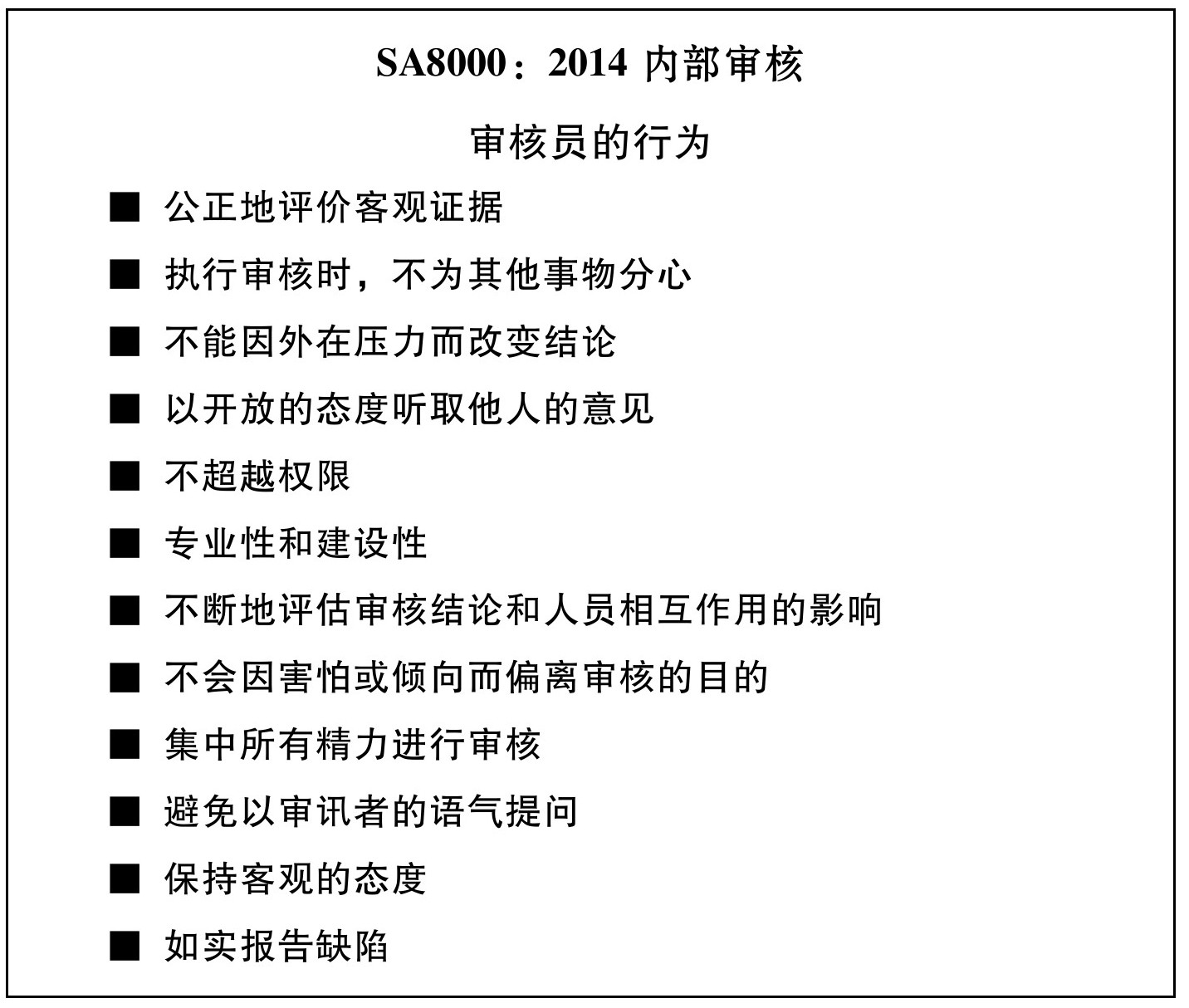 SA8000：2014 内部审核

审核员的行为

■ 公正地评价客观证据

■ 执行审核时，不为其他事物分心

■ 不能因外在压力而改变结论

■ 以开放的态度听取他人的意见

■ 不超越权限

■ 专业性和建设性

■ 不断地评估审核结论和人员相互作用的影响

■ 不会因害怕或倾向而偏离审核的目的

■ 集中所有精力进行审核

■ 避免以审讯者的语气提问

■ 保持客观的态度

■ 如实报告缺陷